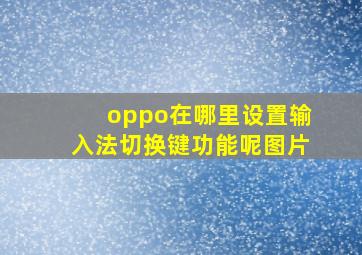 oppo在哪里设置输入法切换键功能呢图片